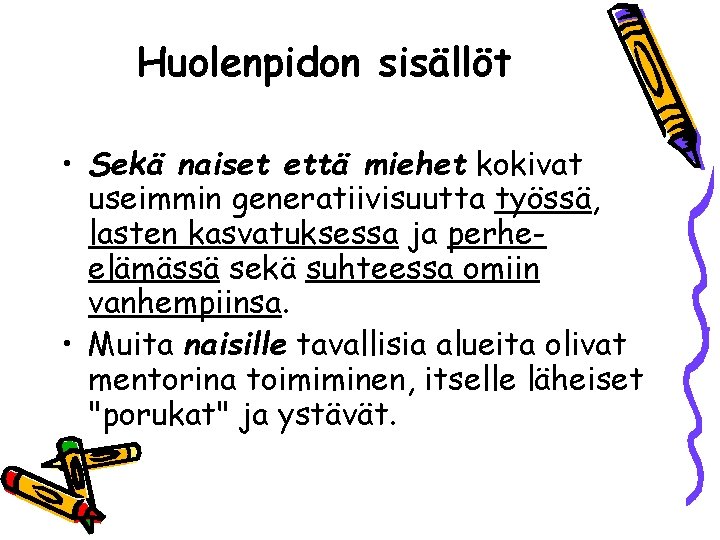 Huolenpidon sisällöt

• Sekä naiset että miehet kokivat useimmin generatiivisuutta työssä, lasten kasvatuksessa ja perhe-elämässä sekä suhteessa omiin vanhempiinsa.

• Muita naisille tavallisia alueita olivat mentorina toimiminen, itselle läheiset "porukat" ja ystävät.